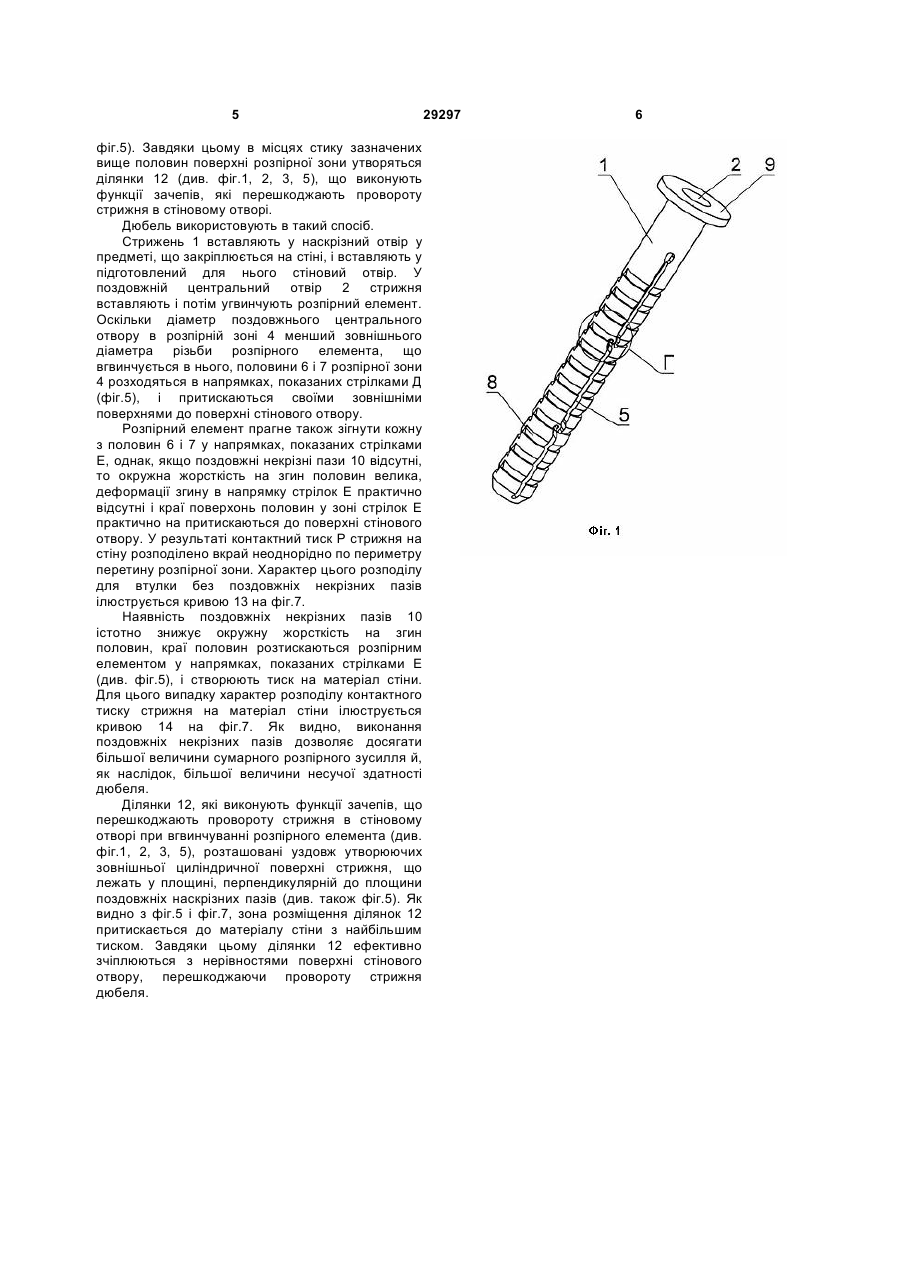 5 29297 6

фіг.5). Завдяки цьому в місцях стику зазначених вище половин поверхні розпірної зони утворяться ділянки 12 (див. фіг.1, 2, 3, 5), що виконують функції зачепів, які перешкоджають провороту стрижня в стіновому отворі.

Дюбель використовують в такий спосіб.

Стрижень 1 вставляють у наскрізний отвір у предметі, що закріплюється на стіні, і вставляють у підготовлений для нього стіновий отвір. У поздовжній центральний отвір 2 стрижня вставляють і потім угвинчують розпірний елемент. Оскільки діаметр поздовжнього центрального отвору в розпірній зоні 4 менший зовнішнього діаметра різьби розпірного елемента, що вгвинчується в нього, половини 6 і 7 розпірної зони 4 розходяться в напрямках, показаних стрілками Д (фіг.5), і притискаються своїми зовнішніми поверхнями до поверхні стінового отвору.

Розпірний елемент прагне також зігнути кожну з половин 6 і 7 у напрямках, показаних стрілками Е, однак, якщо поздовжні некрізні пази 10 відсутні, то окружна жорсткість на згин половин велика, деформації згину в напрямку стрілок Е практично відсутні і краї поверхонь половин у зоні стрілок Е практично на притискаються до поверхні стінового отвору. У результаті контактний тиск Р стрижня на стіну розподілено вкрай неоднорідно по периметру перетину розпірної зони. Характер цього розподілу для втулки без поздовжніх некрізних пазів ілюструється кривою 13 на фіг.7.

Наявність поздовжніх некрізних пазів 10 істотно знижує окружну жорсткість на згин половин, краї половин розтискаються розпірним елементом у напрямках, показаних стрілками Е (див. фіг.5), і створюють тиск на матеріал стіни. Для цього випадку характер розподілу контактного тиску стрижня на матеріал стіни ілюструється кривою 14 на фіг.7. Як видно, виконання поздовжніх некрізних пазів дозволяє досягати більшої величини сумарного розпірного зусилля й, як наслідок, більшої величини несучої здатності дюбеля.

Ділянки 12, які виконують функції зачепів, що перешкоджають провороту стрижня в стіновому отворі при вгвинчуванні розпірного елемента (див. фіг.1, 2, 3, 5), розташовані уздовж утворюючих зовнішньої циліндричної поверхні стрижня, що лежать у площині, перпендикулярній до площини поздовжніх наскрізних пазів (див. також фіг.5). Як видно з фіг.5 і фіг.7, зона розміщення ділянок 12 притискається до матеріалу стіни з найбільшим тиском. Завдяки цьому ділянки 12 ефективно зчіплюються з нерівностями поверхні стінового отвору, перешкоджаючи провороту стрижня дюбеля.

1 2 9 Г 8 5

Фіг. 1